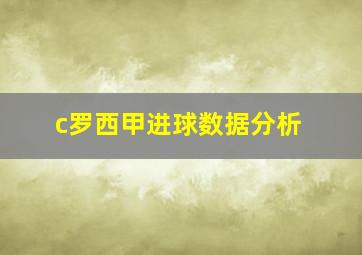 c罗西甲进球数据分析